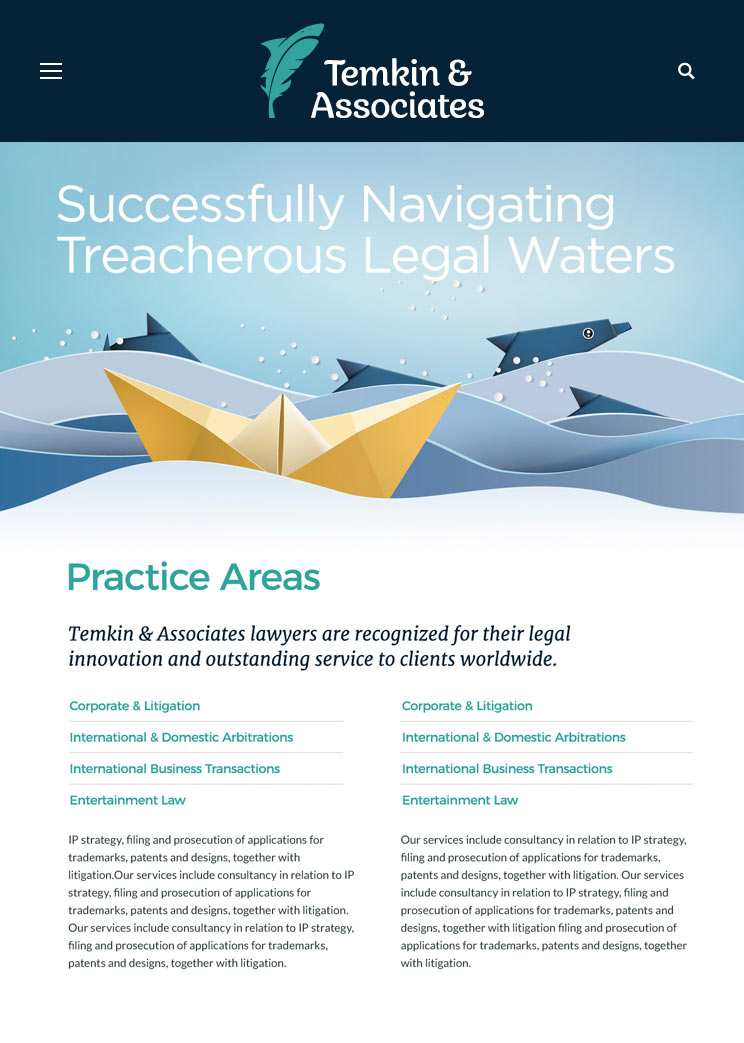 Temkin & Associates

Successfully Navigating Treacherous Legal Waters

Practice Areas

Temkin & Associates lawyers are recognized for their legal innovation and outstanding service to clients worldwide.

Corporate & Litigation

International & Domestic Arbitrations

International Business Transactions

Entertainment Law

IP strategy, filing and prosecution of applications for trademarks, patents and designs, together with litigation.Our services include consultancy in relation to IP strategy, filing and prosecution of applications for trademarks, patents and designs, together with litigation. Our services include consultancy in relation to IP strategy, filing and prosecution of applications for trademarks, patents and designs, together with litigation.

Corporate & Litigation

International & Domestic Arbitrations

International Business Transactions

Entertainment Law

Our services include consultancy in relation to IP strategy, filing and prosecution of applications for trademarks, patents and designs, together with litigation. Our services include consultancy in relation to IP strategy, filing and prosecution of applications for trademarks, patents and designs, together with litigation filing and prosecution of applications for trademarks, patents and designs, together with litigation.